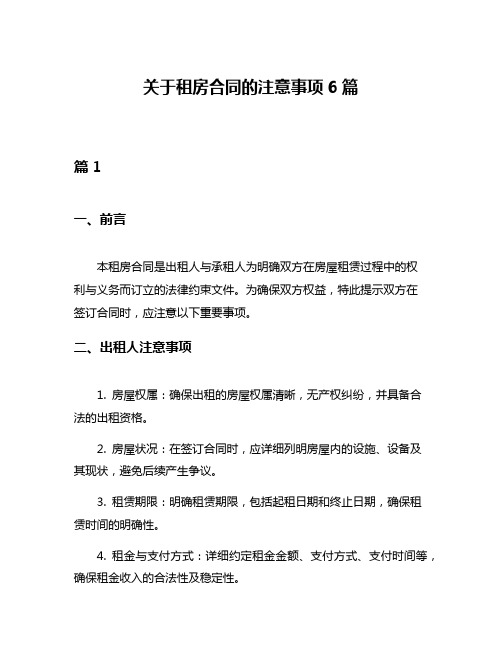 关于租房合同的注意事项 6 篇

篇 1

一、前言

本租房合同是出租人与承租人为明确双方在房屋租赁过程中的权利与义务而订立的法律约束文件。为确保双方权益，特此提示双方在签订合同时，应注意以下重要事项。

二、出租人注意事项

1. 房屋权属：确保出租的房屋权属清晰，无产权纠纷，并具备合法的出租资格。

2. 房屋状况：在签订合同时，应详细列明房屋内的设施、设备及其现状，避免后续产生争议。

3. 租赁期限：明确租赁期限，包括起租日期和终止日期，确保租赁时间的明确性。

4. 租金与支付方式：详细约定租金金额、支付方式、支付时间等，确保租金收入的合法性及稳定性。